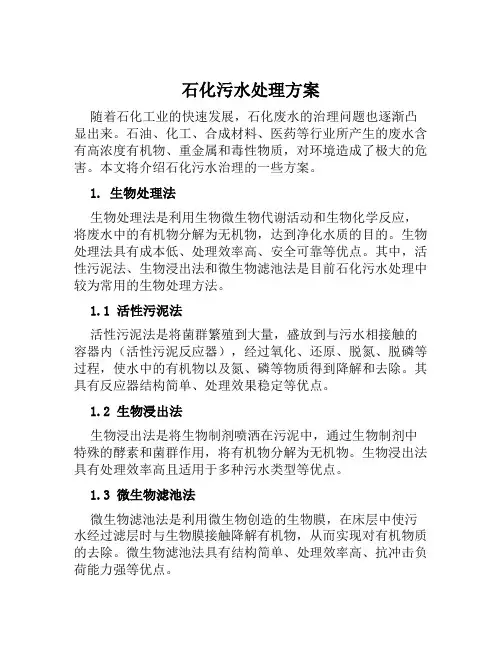 石化污水处理方案

随着石化工业的快速发展，石化废水的治理问题也逐渐凸显出来。石油、化工、合成材料、医药等行业所产生的废水含有高浓度有机物、重金属和毒性物质，对环境造成了极大的危害。本文将介绍石化污水治理的一些方案。

1. 生物处理法

生物处理法是利用生物微生物代谢活动和生物化学反应，将废水中的有机物分解为无机物，达到净化水质的目的。生物处理法具有成本低、处理效率高、安全可靠等优点。其中，活性污泥法、生物浸出法和微生物滤池法是目前石化污水处理中较为常用的生物处理方法。

1.1 活性污泥法

活性污泥法是将菌群繁殖到大量，盛放到与污水相接触的容器内（活性污泥反应器），经过氧化、还原、脱氮、脱磷等过程，使水中的有机物以及氮、磷等物质得到降解和去除。其具有反应器结构简单、处理效果稳定等优点。

1.2 生物浸出法

生物浸出法是将生物制剂喷洒在污泥中，通过生物制剂中特殊的酵素和菌群作用，将有机物分解为无机物。生物浸出法具有处理效率高且适用于多种污水类型等优点。

1.3 微生物滤池法

微生物滤池法是利用微生物创造的生物膜，在床层中使污水经过滤层时与生物膜接触降解有机物，从而实现对有机物质的去除。微生物滤池法具有结构简单、处理效率高、抗冲击负荷能力强等优点。